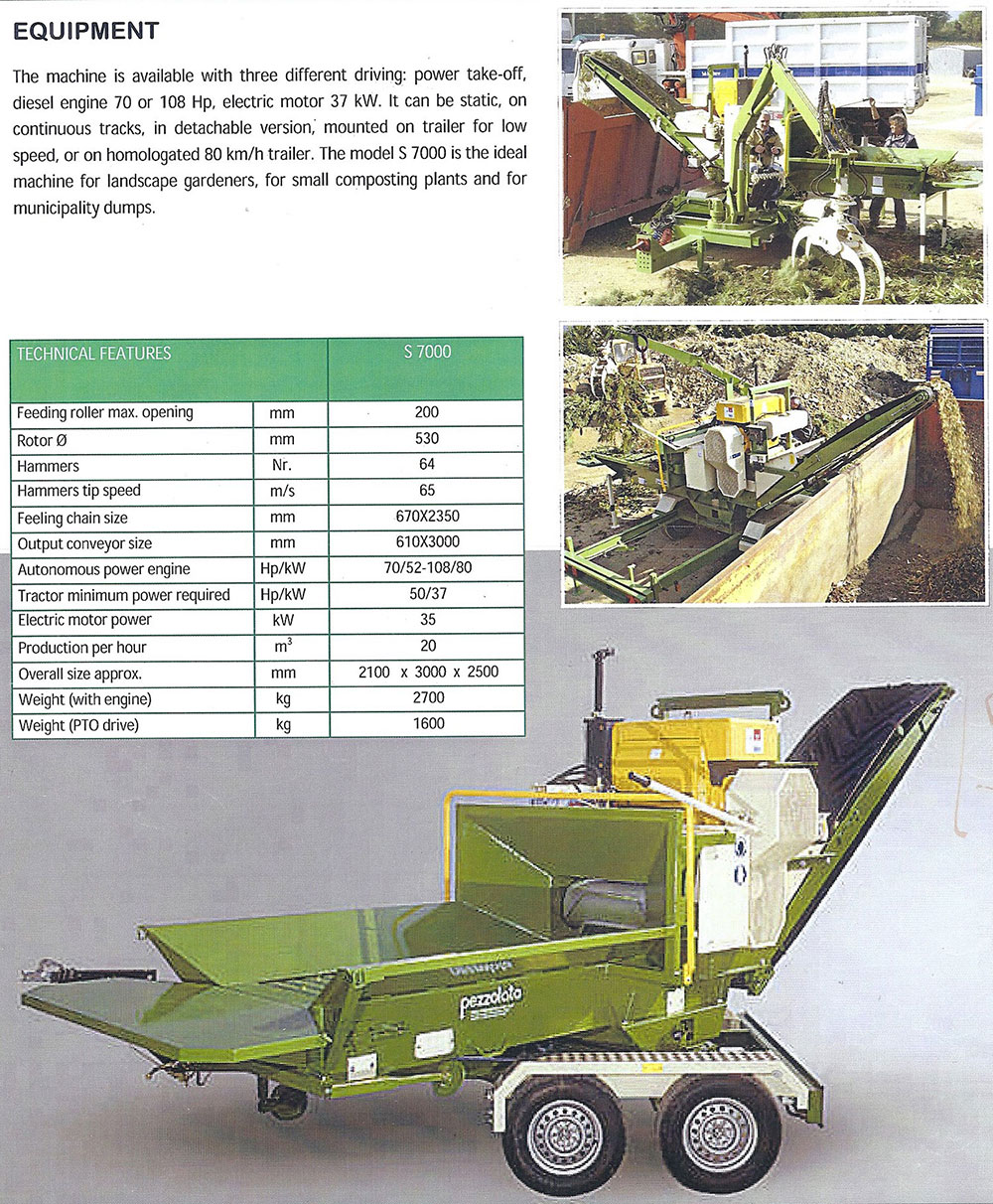 EQUIPMENT

The machine is available with three different driving: power take-off, diesel engine 70 or 108 Hp, electric motor 37 kW. It can be static, on continuous tracks, in detachable version, mounted on trailer for low speed, or on homologated 80 km/h trailer. The model S 7000 is the ideal machine for landscape gardeners, for small composting plants and for municipality dumps.

| TECHNICAL FEATURES | | S 7000 |
|---|---|---|
| Feeding roller max. opening | mm | 200 |
| Rotor Ø | mm | 530 |
| Hammers | Nr. | 64 |
| Hammers tip speed | m/s | 65 |
| Feeling chain size | mm | 670X2350 |
| Output conveyor size | mm | 610X3000 |
| Autonomous power engine | Hp/kW | 70/52-108/80 |
| Tractor minimum power required | Hp/kW | 50/37 |
| Electric motor power | kW | 35 |
| Production per hour | $m^3$ | 20 |
| Overall size approx. | mm | 2100 x 3000 x 2500 |
| Weight (with engine) | kg | 2700 |
| Weight (PTO drive) | kg | 1600 |

pezzolato